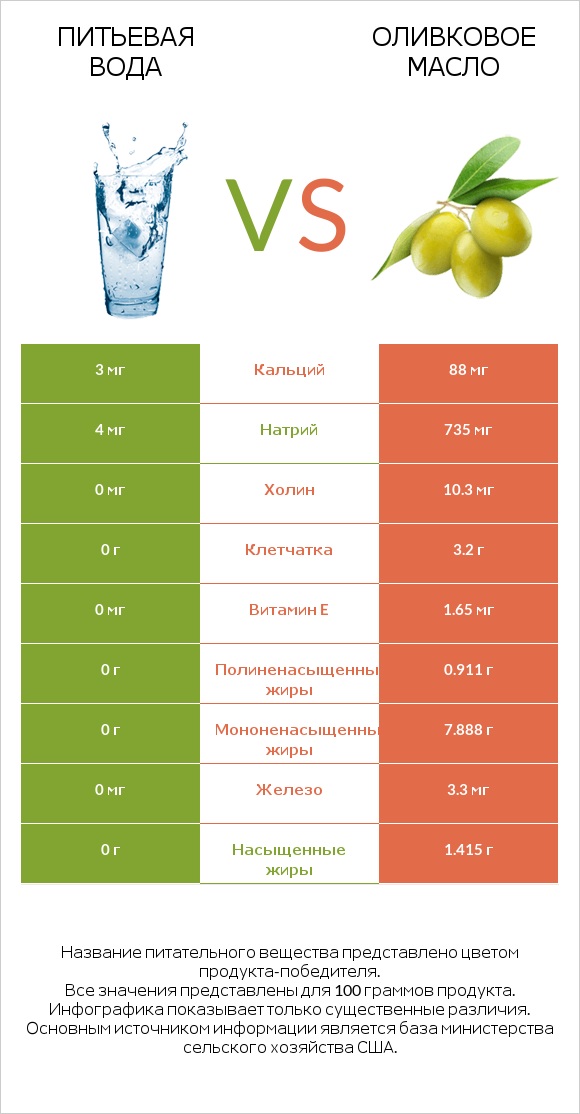 ПИТЬЕВАЯ ВОДА

VS

ОЛИВКОВОЕ МАСЛО

| 3 мг | Кальций | 88 мг |
|---|---|---|
| 4 мг | Натрий | 735 мг |
| 0 мг | Холин | 10.3 мг |
| 0 г | Клетчатка | 3.2 г |
| 0 мг | Витамин E | 1.65 мг |
| 0 г | Полиненасыщенны жиры | 0.911 г |
| 0 г | Мононенасыщенны жиры | 7.888 г |
| 0 мг | Железо | 3.3 мг |
| 0 г | Насыщенные жиры | 1.415 г |

Название питательного вещества представлено цветом продукта-победителя.
Все значения представлены для 100 граммов продукта.
Инфографика показывает только существенные различия.
Основным источником информации является база министерства сельского хозяйства США.